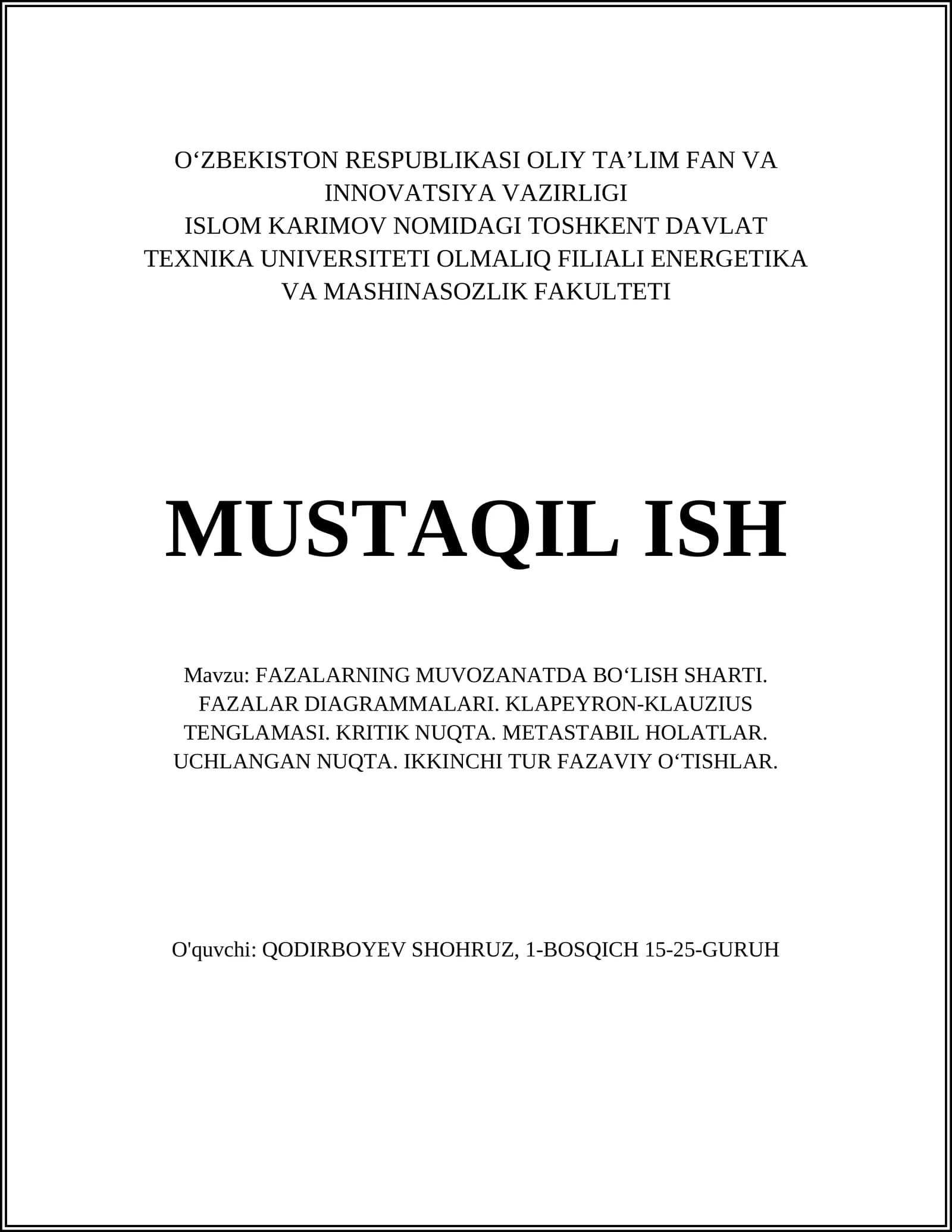 O‘ZBEKISTON RESPUBLIKASI OLIY TA’LIM FAN VA INNOVATSIYA VAZIRLIGI
ISLOM KARIMOV NOMIDAGI TOSHKENT DAVLAT TEXNIKA UNIVERSITETI OLMALIQ FILIALI ENERGETIKA VA MASHINASOZLIK FAKULTETI

MUSTAQIL ISH

Mavzu: FAZALARNING MUVOZANATDA BO‘LISH SHARTI. FAZALAR DIAGRAMMALARI. KLAPEYRON-KLAUZIUS TENGLAMASI. KRITIK NUQTA. METASTABIL HOLATLAR. UCHLANGAN NUQTA. IKKINCHI TUR FAZAVIY O‘TISHLAR.

O'quvchi: QODIRBOYEV SHOHRUZ, 1-BOSQICH 15-25-GURUH